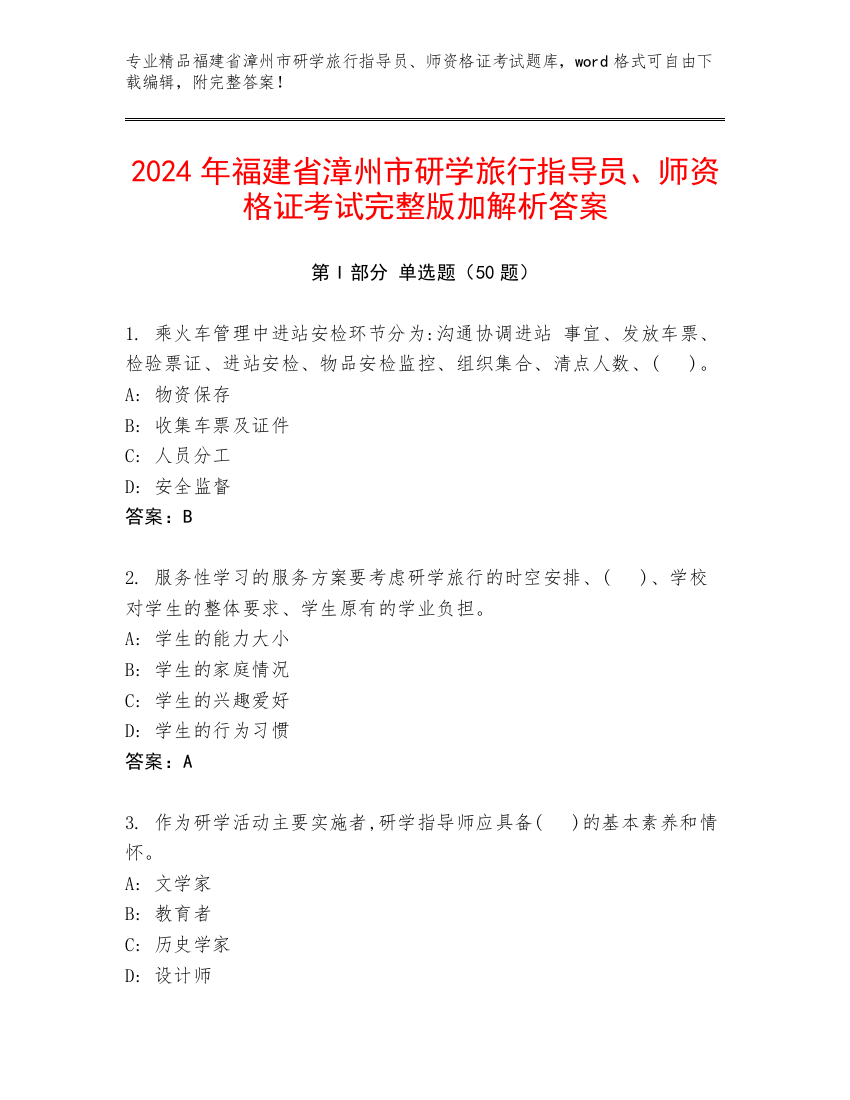 专业精品福建省漳州市研学旅行指导员、师资格证考试题库，word 格式可自由下载编辑，附完整答案！

2024 年福建省漳州市研学旅行指导员、师资格证考试完整版加解析答案

第 I 部分 单选题（50 题）

1. 乘火车管理中进站安检环节分为:沟通协调进站 事宜、发放车票、检验票证、进站安检、物品安检监控、组织集合、清点人数、(　)。
A: 物资保存
B: 收集车票及证件
C: 人员分工
D: 安全监督
答案：B

2. 服务性学习的服务方案要考虑研学旅行的时空安排、(　)、学校对学生的整体要求、学生原有的学业负担。
A: 学生的能力大小
B: 学生的家庭情况
C: 学生的兴趣爱好
D: 学生的行为习惯
答案：A

3. 作为研学活动主要实施者,研学指导师应具备(　)的基本素养和情怀。
A: 文学家
B: 教育者
C: 历史学家
D: 设计师